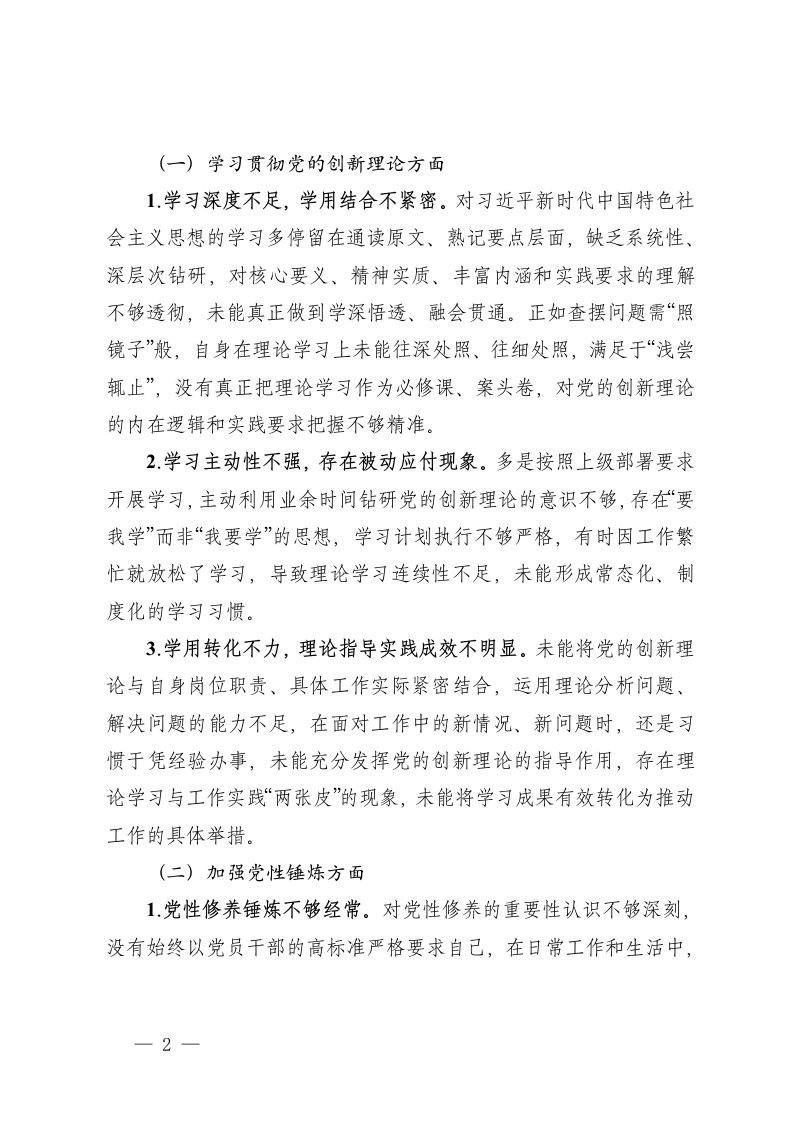 （一）学习贯彻党的创新理论方面

1.学习深度不足，学用结合不紧密。对习近平新时代中国特色社会主义思想的学习多停留在通读原文、熟记要点层面，缺乏系统性、深层次钻研，对核心要义、精神实质、丰富内涵和实践要求的理解不够透彻，未能真正做到学深悟透、融会贯通。正如查摆问题需“照镜子”般，自身在理论学习上未能往深处照、往细处照，满足于“浅尝辄止”，没有真正把理论学习作为必修课、案头卷，对党的创新理论的内在逻辑和实践要求把握不够精准。

2.学习主动性不强，存在被动应付现象。多是按照上级部署要求开展学习，主动利用业余时间钻研党的创新理论的意识不够，存在“要我学”而非“我要学”的思想，学习计划执行不够严格，有时因工作繁忙就放松了学习，导致理论学习连续性不足，未能形成常态化、制度化的学习习惯。

3.学用转化不力，理论指导实践成效不明显。未能将党的创新理论与自身岗位职责、具体工作实际紧密结合，运用理论分析问题、解决问题的能力不足，在面对工作中的新情况、新问题时，还是习惯于凭经验办事，未能充分发挥党的创新理论的指导作用，存在理论学习与工作实践“两张皮”的现象，未能将学习成果有效转化为推动工作的具体举措。

（二）加强党性锤炼方面

1.党性修养锤炼不够经常。对党性修养的重要性认识不够深刻，没有始终以党员干部的高标准严格要求自己，在日常工作和生活中，

— 2 —